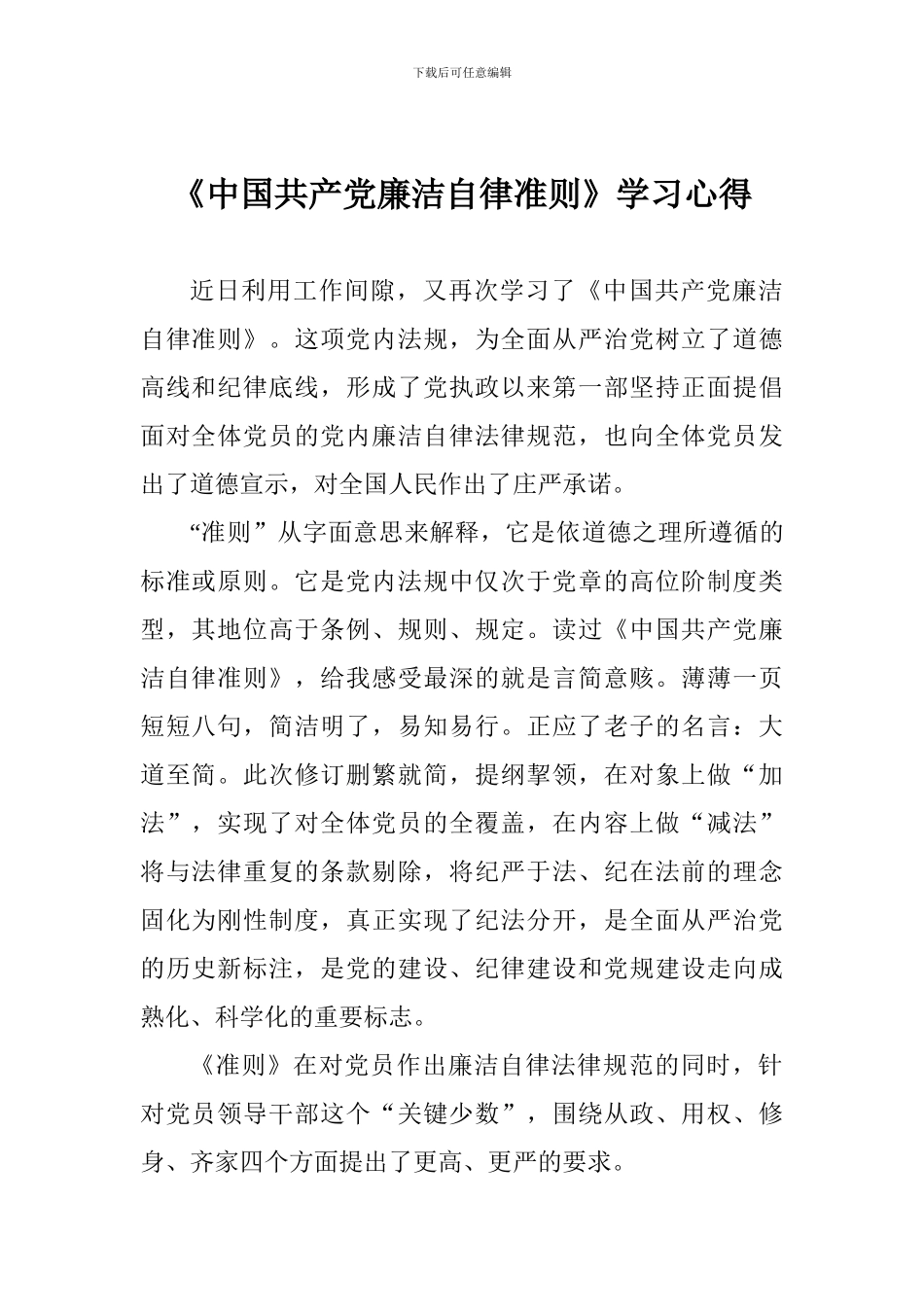 下载后可任意编辑

《中国共产党廉洁自律准则》学习心得

近日利用工作间隙，又再次学习了《中国共产党廉洁自律准则》。这项党内法规，为全面从严治党树立了道德高线和纪律底线，形成了党执政以来第一部坚持正面提倡面对全体党员的党内廉洁自律法律规范，也向全体党员发出了道德宣示，对全国人民作出了庄严承诺。

“准则”从字面意思来解释，它是依道德之理所遵循的标准或原则。它是党内法规中仅次于党章的高位阶制度类型，其地位高于条例、规则、规定。读过《中国共产党廉洁自律准则》，给我感受最深的就是言简意赅。薄薄一页短短八句，简洁明了，易知易行。正应了老子的名言：大道至简。此次修订删繁就简，提纲挈领，在对象上做“加法”，实现了对全体党员的全覆盖，在内容上做“减法”将与法律重复的条款剔除，将纪严于法、纪在法前的理念固化为刚性制度，真正实现了纪法分开，是全面从严治党的历史新标注，是党的建设、纪律建设和党规建设走向成熟化、科学化的重要标志。

《准则》在对党员作出廉洁自律法律规范的同时，针对党员领导干部这个“关键少数”，围绕从政、用权、修身、齐家四个方面提出了更高、更严的要求。